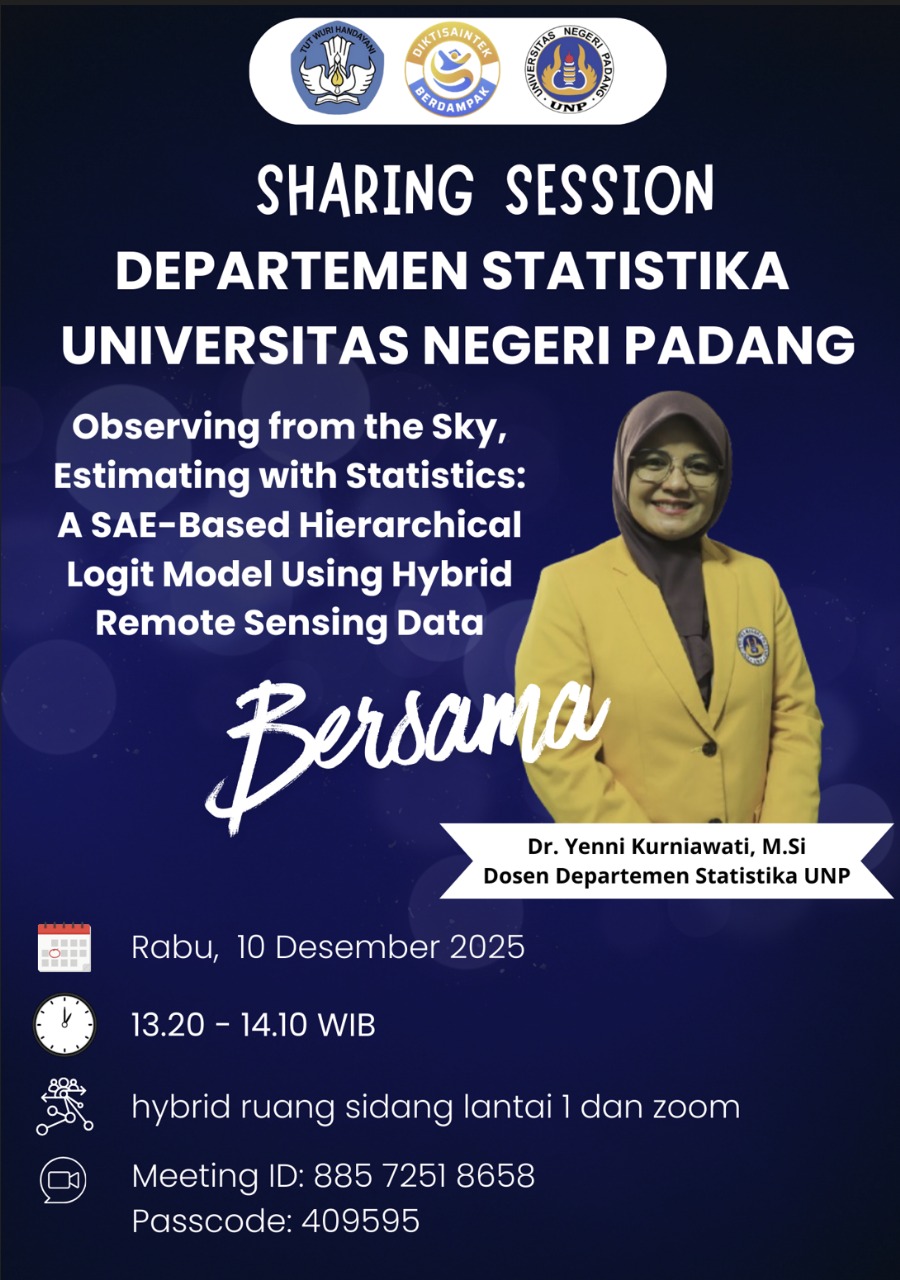 TUT WURI HANDAYANI

DIKTISAINTEK BERDAMPAK

UNIVERSITAS NEGERI PADANG UNP

SHARING SESSION
DEPARTEMEN STATISTIKA
UNIVERSITAS NEGERI PADANG

Observing from the Sky, Estimating with Statistics: A SAE-Based Hierarchical Logit Model Using Hybrid Remote Sensing Data

Bersama

Dr. Yenni Kurniawati, M.Si
Dosen Departemen Statistika UNP

Rabu, 10 Desember 2025

13.20 - 14.10 WIB

hybrid ruang sidang lantai 1 dan zoom

Meeting ID: 885 7251 8658
Passcode: 409595